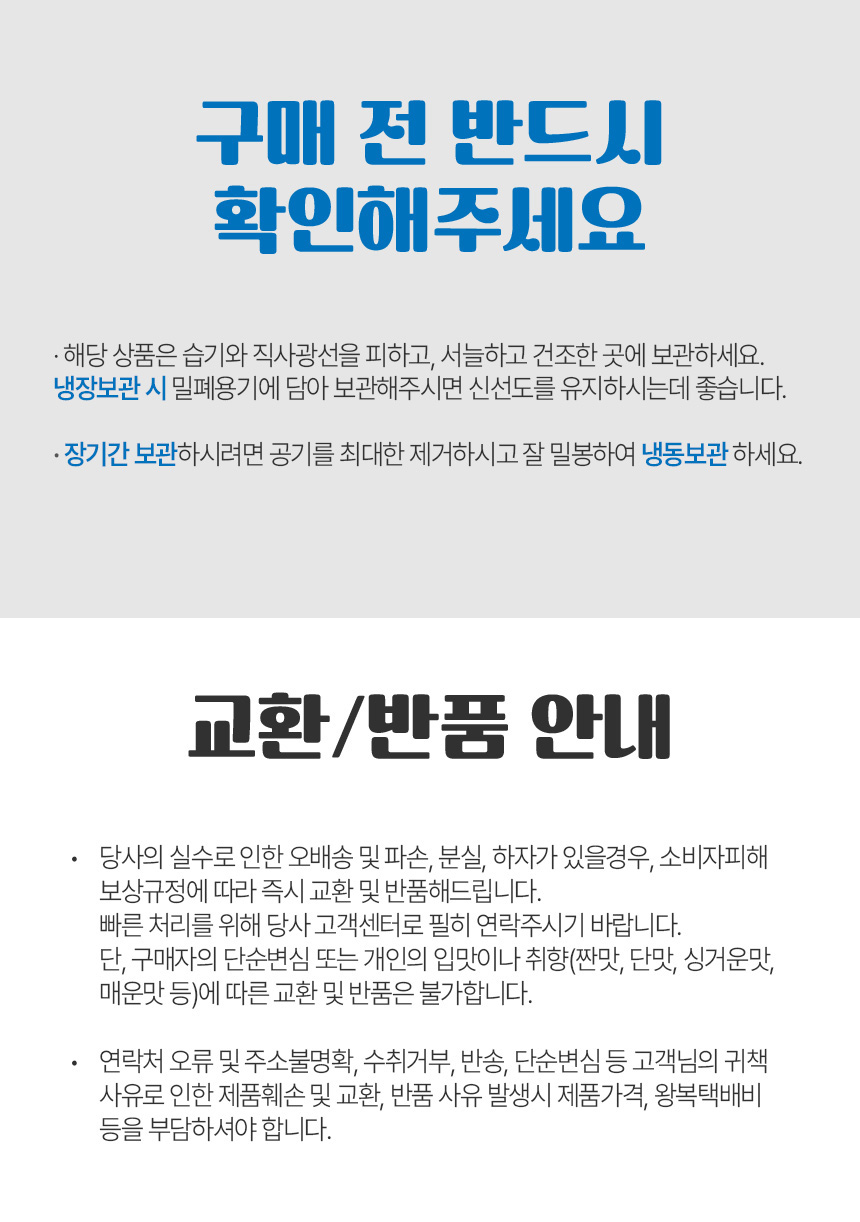 구매 전 반드시
확인해주세요

· 해당 상품은 습기와 직사광선을 피하고, 서늘하고 건조한 곳에 보관하세요.
냉장보관 시 밀폐용기에 담아 보관해주시면 신선도를 유지하시는데 좋습니다.

· 장기간 보관하시려면 공기를 최대한 제거하시고 잘 밀봉하여 냉동보관 하세요.

교환/반품 안내

• 당사의 실수로 인한 오배송 및 파손, 분실, 하자가 있을경우, 소비자피해 보상규정에 따라 즉시 교환 및 반품해드립니다.
빠른 처리를 위해 당사 고객센터로 필히 연락주시기 바랍니다.
단, 구매자의 단순변심 또는 개인의 입맛이나 취향(짠맛, 단맛, 싱거운맛, 매운맛 등)에 따른 교환 및 반품은 불가합니다.

• 연락처 오류 및 주소불명확, 수취거부, 반송, 단순변심 등 고객님의 귀책 사유로 인한 제품훼손 및 교환, 반품 사유 발생시 제품가격, 왕복택배비 등을 부담하셔야 합니다.